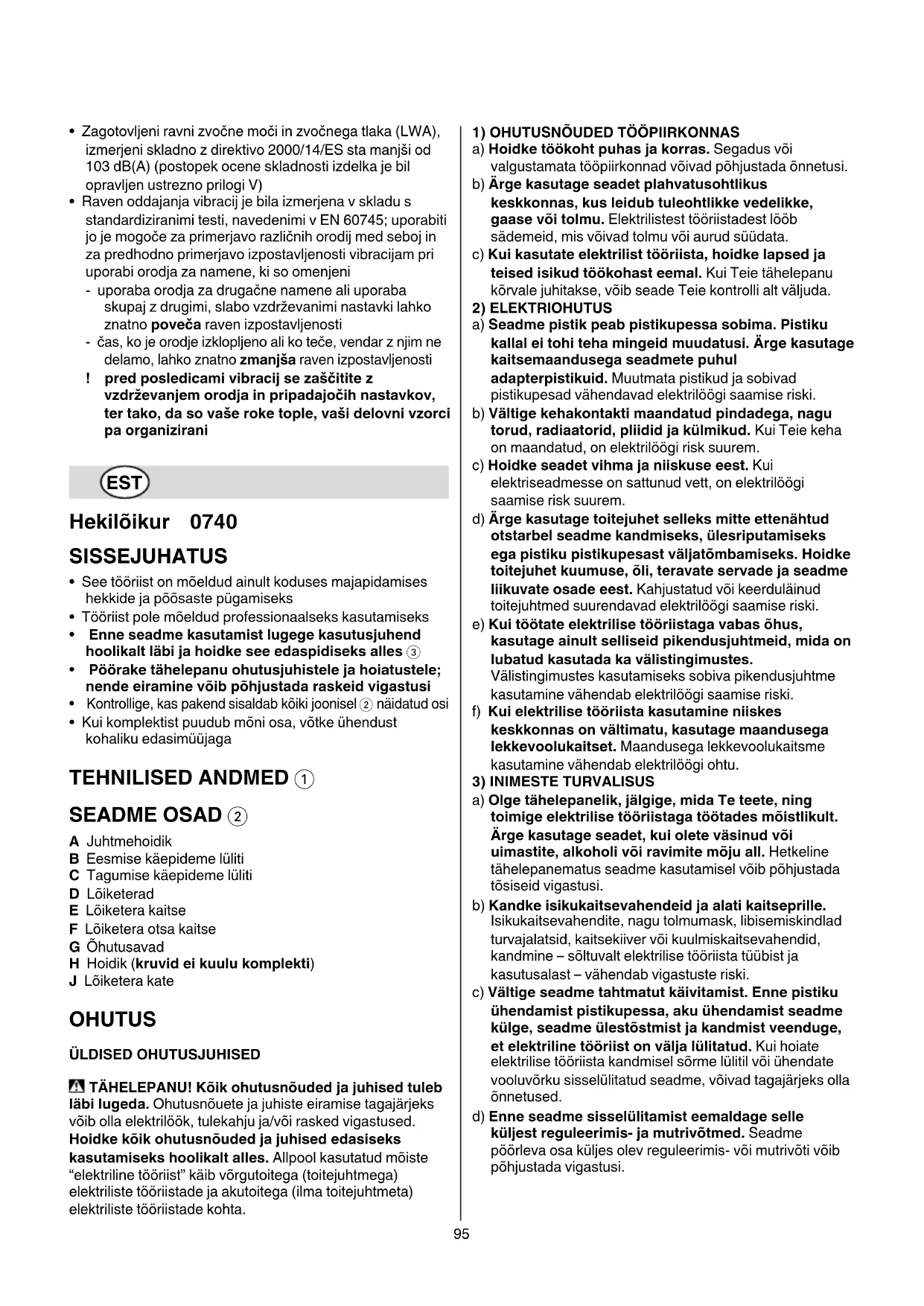 • Zagotovljeni ravni zvočne moči in zvočnega tlaka (LWA), izmerjeni skladno z direktivo 2000/14/ES sta manjši od 103 dB(A) (postopek ocene skladnosti izdelka je bil opravljen ustrezno prilogi V)
• Raven oddajanja vibracij je bila izmerjena v skladu s standardiziranimi testi, navedenimi v EN 60745; uporabiti jo je mogoče za primerjavo različnih orodij med seboj in za predhodno primerjavo izpostavljenosti vibracijam pri uporabi orodja za namene, ki so omenjeni
- uporaba orodja za drugačne namene ali uporaba skupaj z drugimi, slabo vzdrževanimi nastavki lahko znatno poveča raven izpostavljenosti
- čas, ko je orodje izklopljeno ali ko teče, vendar z njim ne delamo, lahko znatno zmanjša raven izpostavljenosti
! pred posledicami vibracij se zaščitite z vzdrževanjem orodja in pripadajočih nastavkov, ter tako, da so vaše roke tople, vaši delovni vzorci pa organizirani

EST

Hekilõikur 0740

SISSEJUHATUS
• See tööriist on mõeldud ainult koduses majapidamises hekkide ja põõsaste pügamiseks
• Tööriist pole mõeldud professionaalseks kasutamiseks
• Enne seadme kasutamist lugege kasutusjuhend hoolikalt läbi ja hoidke see edaspidiseks alles ③
• Pöörake tähelepanu ohutusjuhistele ja hoiatustele; nende eiramine võib põhjustada raskeid vigastusi
• Kontrollige, kas pakend sisaldab kõiki joonisel ② näidatud osi
• Kui komplektist puudub mõni osa, võtke ühendust kohaliku edasimüüjaga

TEHNILISED ANDMED ①

SEADME OSAD ②
A Juhtmehoidik
B Eesmise käepideme lüliti
C Tagumise käepideme lüliti
D Lõiketerad
E Lõiketera kaitse
F Lõiketera otsa kaitse
G Õhutusavad
H Hoidik (kruvid ei kuulu komplekti)
J Lõiketera kate

OHUTUS

ÜLDISED OHUTUSJUHISED

TÄHELEPANU! Kõik ohutusnõuded ja juhised tuleb läbi lugeda. Ohutusnõuete ja juhiste eiramise tagajärjeks võib olla elektrilöök, tulekahju ja/või rasked vigastused. Hoidke kõik ohutusnõuded ja juhised edasiseks kasutamiseks hoolikalt alles. Allpool kasutatud mõiste "elektriline tööriist" käib võrgutoitega (toitejuhtmega) elektriliste tööriistade ja akutoitega (ilma toitejuhtmeta) elektriliste tööriistade kohta.

1) OHUTUSNÕUDED TÖÖPIIRKONNAS
a) Hoidke töökoht puhas ja korras. Segadus või valgustamata tööpiirkonnad võivad põhjustada õnnetusi.
b) Ärge kasutage seadet plahvatusohtlikus keskkonnas, kus leidub tuleohtlikke vedelikke, gaase või tolmu. Elektrilistest tööriistadest lööb sädemeid, mis võivad tolmu või aurud süüdata.
c) Kui kasutate elektrilist tööriista, hoidke lapsed ja teised isikud töökohast eemal. Kui Teie tähelepanu kõrvale juhitakse, võib seade Teie kontrolli alt väljuda.
2) ELEKTRIOHUTUS
a) Seadme pistik peab pistikupessa sobima. Pistiku kallal ei tohi teha mingeid muudatusi. Ärge kasutage kaitsemaandusega seadmete puhul adapterpistikuid. Muutmata pistikud ja sobivad pistikupesad vähendavad elektrilöögi saamise riski.
b) Vältige kehakontakti maandatud pindadega, nagu torud, radiaatorid, pliidid ja külmikud. Kui Teie keha on maandatud, on elektrilöögi risk suurem.
c) Hoidke seadet vihma ja niiskuse eest. Kui elektriseadmesse on sattunud vett, on elektrilöögi saamise risk suurem.
d) Ärge kasutage toitejuhet selleks mitte ettenähtud otstarbel seadme kandmiseks, ülesriputamiseks ega pistiku pistikupesast väljatõmbamiseks. Hoidke toitejuhet kuumuse, õli, teravate servade ja seadme liikuvate osade eest. Kahjustatud või keerduläinud toitejuhtmed suurendavad elektrilöögi saamise riski.
e) Kui töötate elektrilise tööriistaga vabas õhus, kasutage ainult selliseid pikendusjuhtmeid, mida on lubatud kasutada ka välistingimustes. Välistingimustes kasutamiseks sobiva pikendusjuhtme kasutamine vähendab elektrilöögi saamise riski.
f) Kui elektrilise tööriista kasutamine niiskes keskkonnas on vältimatu, kasutage maandusega lekkevoolukaitset. Maandusega lekkevoolukaitsme kasutamine vähendab elektrilöögi ohtu.
3) INIMESTE TURVALISUS
a) Olge tähelepanelik, jälgige, mida Te teete, ning toimige elektrilise tööriistaga töötades mõistlikult. Ärge kasutage seadet, kui olete väsinud või uimastite, alkoholi või ravimite mõju all. Hetkeline tähelepanematus seadme kasutamisel võib põhjustada tõsiseid vigastusi.
b) Kandke isikukaitsevahendeid ja alati kaitseprille. Isikukaitsevahendite, nagu tolmumask, libisemiskindlad turvajalatsid, kaitsekiiver või kuulmiskaitsevahendid, kandmine – sõltuvalt elektrilise tööriista tüübist ja kasutusalast – vähendab vigastuste riski.
c) Vältige seadme tahtmatut käivitamist. Enne pistiku ühendamist pistikupessa, aku ühendamist seadme külge, seadme ülestõstmist ja kandmist veenduge, et elektriline tööriist on välja lülitatud. Kui hoiate elektrilise tööriista kandmisel sõrme lülitil või ühendate vooluvõrku sisselülitatud seadme, võivad tagajärjeks olla õnnetused.
d) Enne seadme sisselülitamist eemaldage selle küljest reguleerimis- ja mutrivõtmed. Seadme pöörleva osa küljes olev reguleerimis- või mutrivõti võib põhjustada vigastusi.

95